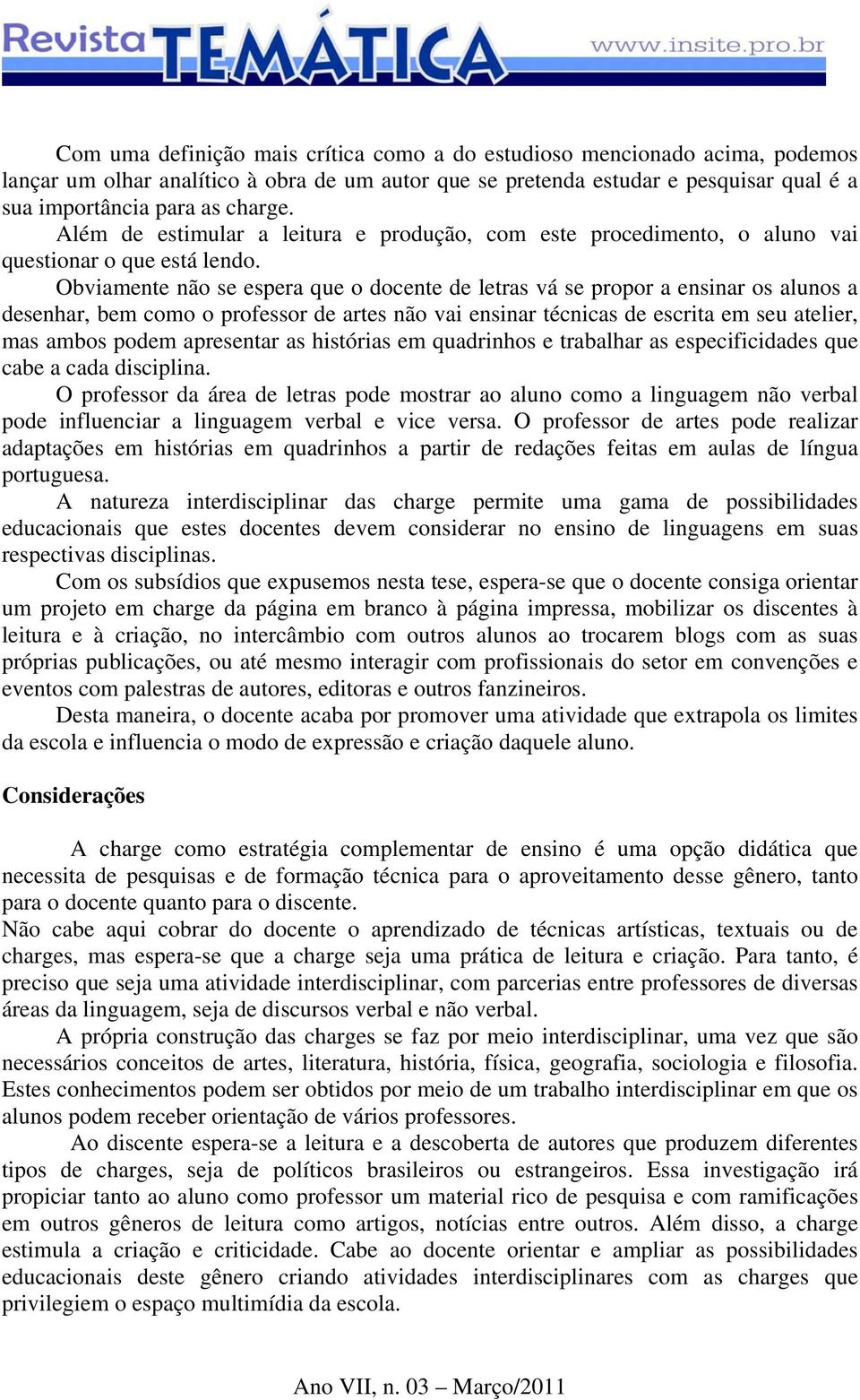 Revista TEMÁTICA www.insite.pro.br

Com uma definição mais crítica como a do estudioso mencionado acima, podemos lançar um olhar analítico à obra de um autor que se pretenda estudar e pesquisar qual é a sua importância para as charge.

Além de estimular a leitura e produção, com este procedimento, o aluno vai questionar o que está lendo.

Obviamente não se espera que o docente de letras vá se propor a ensinar os alunos a desenhar, bem como o professor de artes não vai ensinar técnicas de escrita em seu atelier, mas ambos podem apresentar as histórias em quadrinhos e trabalhar as especificidades que cabe a cada disciplina.

O professor da área de letras pode mostrar ao aluno como a linguagem não verbal pode influenciar a linguagem verbal e vice versa. O professor de artes pode realizar adaptações em histórias em quadrinhos a partir de redações feitas em aulas de língua portuguesa.

A natureza interdisciplinar das charge permite uma gama de possibilidades educacionais que estes docentes devem considerar no ensino de linguagens em suas respectivas disciplinas.

Com os subsídios que expusemos nesta tese, espera-se que o docente consiga orientar um projeto em charge da página em branco à página impressa, mobilizar os discentes à leitura e à criação, no intercâmbio com outros alunos ao trocarem blogs com as suas próprias publicações, ou até mesmo interagir com profissionais do setor em convenções e eventos com palestras de autores, editoras e outros fanzineiros.

Desta maneira, o docente acaba por promover uma atividade que extrapola os limites da escola e influencia o modo de expressão e criação daquele aluno.

Considerações

A charge como estratégia complementar de ensino é uma opção didática que necessita de pesquisas e de formação técnica para o aproveitamento desse gênero, tanto para o docente quanto para o discente.

Não cabe aqui cobrar do docente o aprendizado de técnicas artísticas, textuais ou de charges, mas espera-se que a charge seja uma prática de leitura e criação. Para tanto, é preciso que seja uma atividade interdisciplinar, com parcerias entre professores de diversas áreas da linguagem, seja de discursos verbal e não verbal.

A própria construção das charges se faz por meio interdisciplinar, uma vez que são necessários conceitos de artes, literatura, história, física, geografia, sociologia e filosofia. Estes conhecimentos podem ser obtidos por meio de um trabalho interdisciplinar em que os alunos podem receber orientação de vários professores.

Ao discente espera-se a leitura e a descoberta de autores que produzem diferentes tipos de charges, seja de políticos brasileiros ou estrangeiros. Essa investigação irá propiciar tanto ao aluno como professor um material rico de pesquisa e com ramificações em outros gêneros de leitura como artigos, notícias entre outros. Além disso, a charge estimula a criação e criticidade. Cabe ao docente orientar e ampliar as possibilidades educacionais deste gênero criando atividades interdisciplinares com as charges que privilegiem o espaço multimídia da escola.

Ano VII, n. 03 – Março/2011